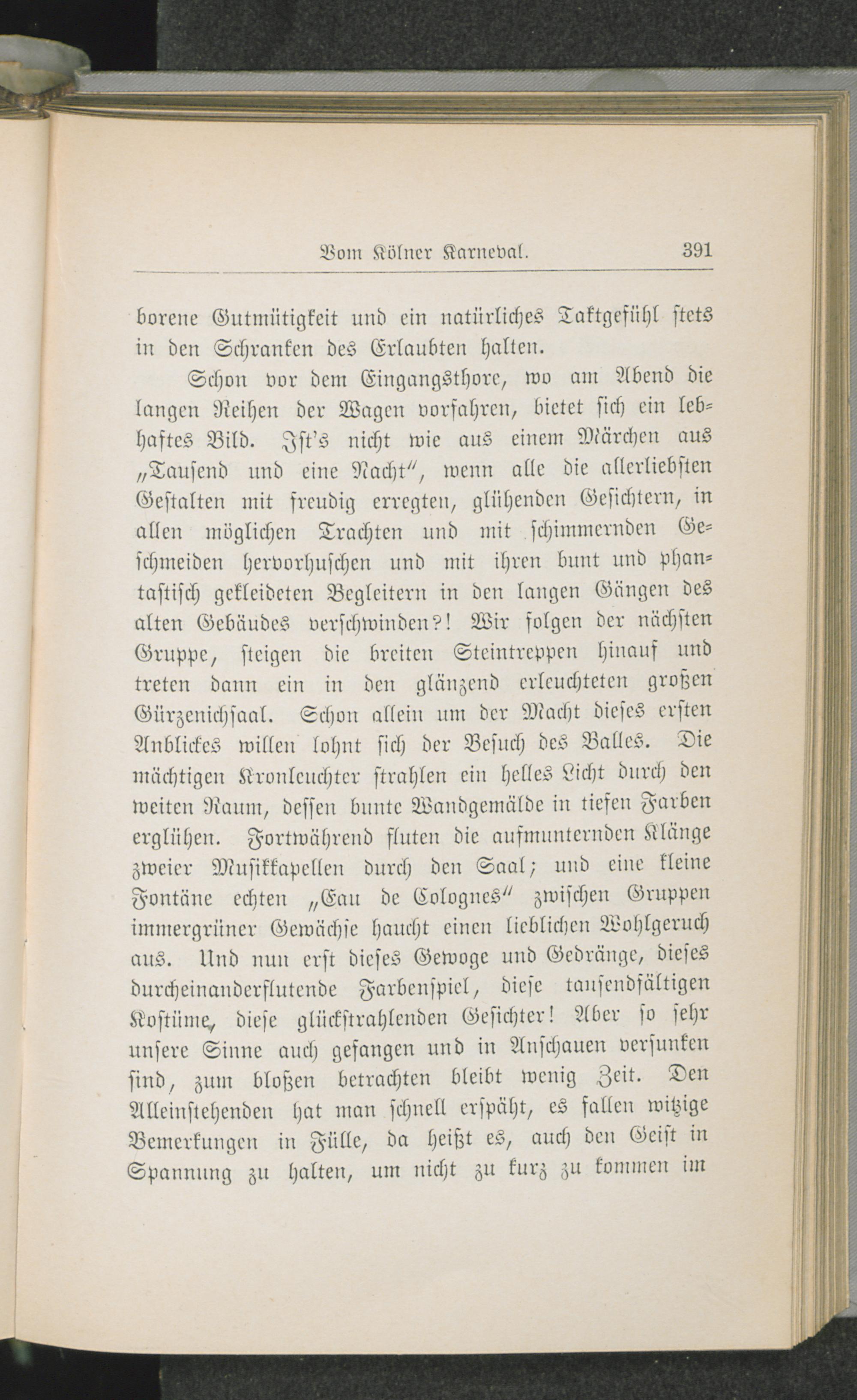 Vom Kölner Karneval. 391

borene Gutmütigkeit und ein natürliches Taktgefühl stets in den Schranken des Erlaubten halten.

Schon vor dem Eingangsthore, wo am Abend die langen Reihen der Wagen vorfahren, bietet sich ein lebhaftes Bild. Ist's nicht wie aus einem Märchen aus „Tausend und eine Nacht", wenn alle die allerliebsten Gestalten mit freudig erregten, glühenden Gesichtern, in allen möglichen Trachten und mit schimmernden Geschmeiden hervorhuschen und mit ihren bunt und phantastisch gekleideten Begleitern in den langen Gängen des alten Gebäudes verschwinden?! Wir folgen der nächsten Gruppe, steigen die breiten Steintreppen hinauf und treten dann ein in den glänzend erleuchteten großen Gürzenichsaal. Schon allein um der Macht dieses ersten Anblickes willen lohnt sich der Besuch des Balles. Die mächtigen Kronleuchter strahlen ein helles Licht durch den weiten Raum, dessen bunte Wandgemälde in tiefen Farben erglühen. Fortwährend fluten die aufmunternden Klänge zweier Musikkapellen durch den Saal; und eine kleine Fontäne echten „Eau de Colognes" zwischen Gruppen immergrüner Gewächse haucht einen lieblichen Wohlgeruch aus. Und nun erst dieses Gewoge und Gedränge, dieses durcheinanderflutende Farbenspiel, diese tausendfältigen Kostüme, diese glückstrahlenden Gesichter! Aber so sehr unsere Sinne auch gefangen und in Anschauen versunken sind, zum bloßen betrachten bleibt wenig Zeit. Den Alleinstehenden hat man schnell erspäht, es fallen witzige Bemerkungen in Fülle, da heißt es, auch den Geist in Spannung zu halten, um nicht zu kurz zu kommen im